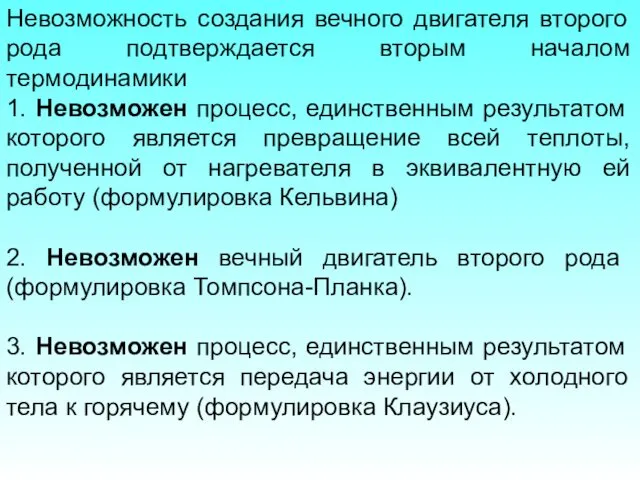 Невозможность создания вечного двигателя второго рода подтверждается вторым началом термодинамики

1. Невозможен процесс, единственным результатом которого является превращение всей теплоты, полученной от нагревателя в эквивалентную ей работу (формулировка Кельвина)

2. Невозможен вечный двигатель второго рода (формулировка Томпсона-Планка).

3. Невозможен процесс, единственным результатом которого является передача энергии от холодного тела к горячему (формулировка Клаузиуса).